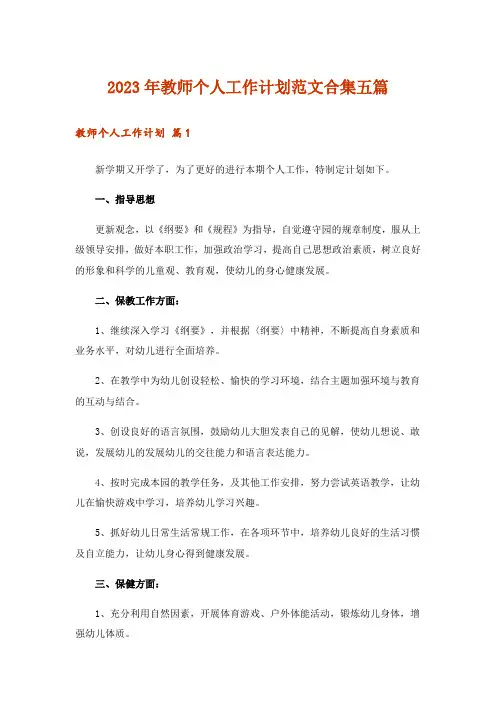 2023年教师个人工作计划范文合集五篇

教师个人工作计划 篇1

新学期又开学了，为了更好的进行本期个人工作，特制定计划如下。

一、指导思想

更新观念，以《纲要》和《规程》为指导，自觉遵守园的规章制度，服从上级领导安排，做好本职工作，加强政治学习，提高自己思想政治素质，树立良好的形象和科学的儿童观、教育观，使幼儿的身心健康发展。

二、保教工作方面：

1、继续深入学习《纲要》，并根据〈纲要〉中精神，不断提高自身素质和业务水平，对幼儿进行全面培养。

2、在教学中为幼儿创设轻松、愉快的学习环境，结合主题加强环境与教育的互动与结合。

3、创设良好的语言氛围，鼓励幼儿大胆发表自己的见解，使幼儿想说、敢说，发展幼儿的发展幼儿的交往能力和语言表达能力。

4、按时完成本园的教学任务，及其他工作安排，努力尝试英语教学，让幼儿在愉快游戏中学习，培养幼儿学习兴趣。

5、抓好幼儿日常生活常规工作，在各项环节中，培养幼儿良好的生活习惯及自立能力，让幼儿身心得到健康发展。

三、保健方面：

1、充分利用自然因素，开展体育游戏、户外体能活动，锻炼幼儿身体，增强幼儿体质。